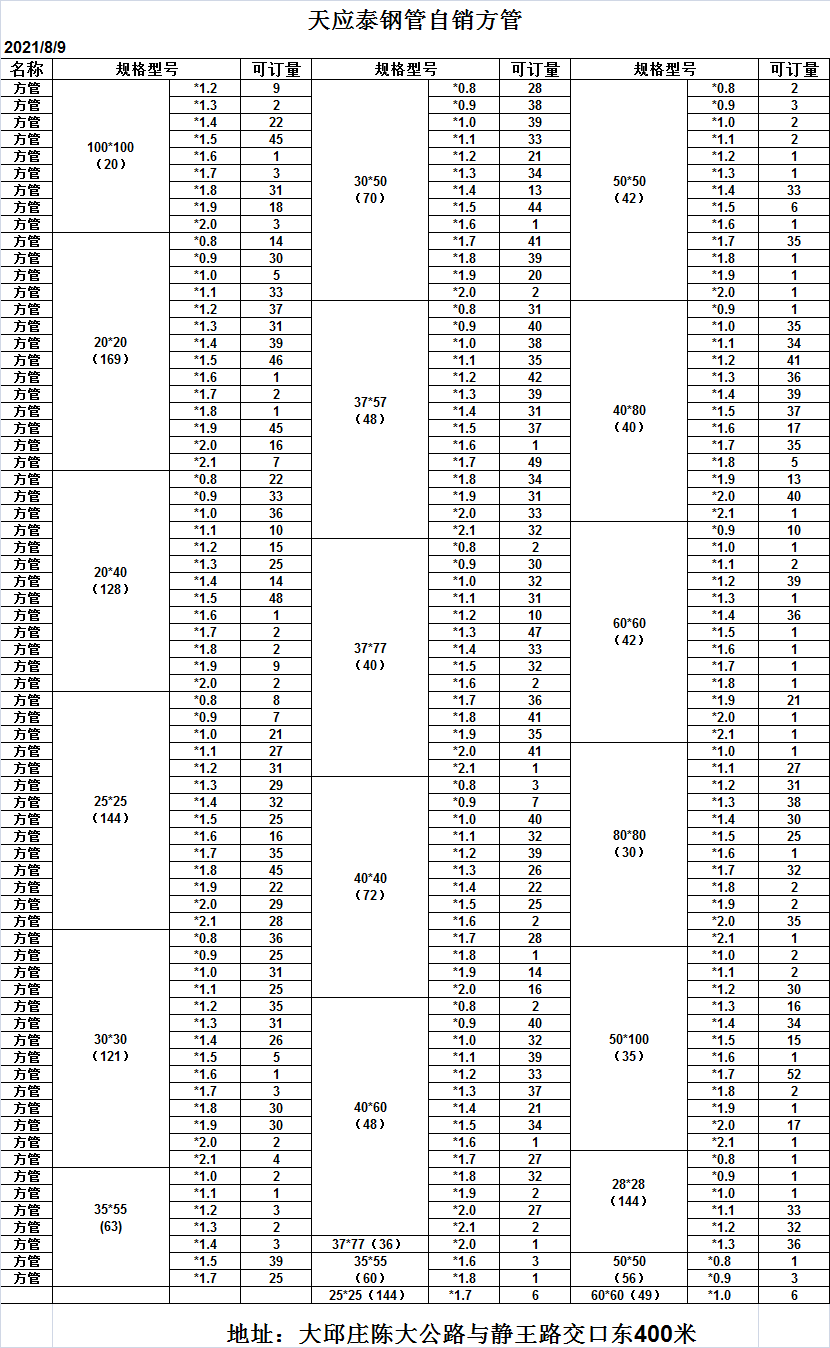 天应泰钢管自销方管

2021/8/9

| 名称 | 规格型号 | | 可订量 | 规格型号 | | 可订量 | 规格型号 | | 可订量 |
|---|---|---|---|---|---|---|---|---|---|
| 方管 | 100*100（20） | *1.2 | 9 | 30*50（70） | *0.8 | 28 | 50*50（42） | *0.8 | 2 |
| 方管 | | *1.3 | 2 | | *0.9 | 38 | | *0.9 | 3 |
| 方管 | | *1.4 | 22 | | *1.0 | 39 | | *1.0 | 2 |
| 方管 | | *1.5 | 45 | | *1.1 | 33 | | *1.1 | 2 |
| 方管 | | *1.6 | 1 | | *1.2 | 21 | | *1.2 | 1 |
| 方管 | | *1.7 | 3 | | *1.3 | 34 | | *1.3 | 1 |
| 方管 | | *1.8 | 31 | | *1.4 | 13 | | *1.4 | 33 |
| 方管 | | *1.9 | 18 | | *1.5 | 44 | | *1.5 | 6 |
| 方管 | | *2.0 | 3 | | *1.6 | 1 | | *1.6 | 1 |
| 方管 | 20*20（169） | *0.8 | 14 | | *1.7 | 41 | | *1.7 | 35 |
| 方管 | | *0.9 | 30 | | *1.8 | 39 | | *1.8 | 1 |
| 方管 | | *1.0 | 5 | | *1.9 | 20 | | *1.9 | 1 |
| 方管 | | *1.1 | 33 | | *2.0 | 2 | | *2.0 | 1 |
| 方管 | | *1.2 | 37 | 37*57（48） | *0.8 | 31 | 40*80（40） | *0.9 | 1 |
| 方管 | | *1.3 | 31 | | *0.9 | 40 | | *1.0 | 35 |
| 方管 | | *1.4 | 39 | | *1.0 | 38 | | *1.1 | 34 |
| 方管 | | *1.5 | 46 | | *1.1 | 35 | | *1.2 | 41 |
| 方管 | | *1.6 | 1 | | *1.2 | 42 | | *1.3 | 36 |
| 方管 | | *1.7 | 2 | | *1.3 | 39 | | *1.4 | 39 |
| 方管 | | *1.8 | 1 | | *1.4 | 31 | | *1.5 | 37 |
| 方管 | | *1.9 | 45 | | *1.5 | 37 | | *1.6 | 17 |
| 方管 | | *2.0 | 16 | | *1.6 | 1 | | *1.7 | 35 |
| 方管 | | *2.1 | 7 | | *1.7 | 49 | | *1.8 | 5 |
| 方管 | 20*40（128） | *0.8 | 22 | | *1.8 | 34 | | *1.9 | 13 |
| 方管 | | *0.9 | 33 | | *1.9 | 31 | | *2.0 | 40 |
| 方管 | | *1.0 | 36 | | *2.0 | 33 | | *2.1 | 1 |
| 方管 | | *1.1 | 10 | | *2.1 | 32 | 60*60（42） | *0.9 | 10 |
| 方管 | | *1.2 | 15 | 37*77（40） | *0.8 | 2 | | *1.0 | 1 |
| 方管 | | *1.3 | 25 | | *0.9 | 30 | | *1.1 | 2 |
| 方管 | | *1.4 | 14 | | *1.0 | 32 | | *1.2 | 39 |
| 方管 | | *1.5 | 48 | | *1.1 | 31 | | *1.3 | 1 |
| 方管 | | *1.6 | 1 | | *1.2 | 10 | | *1.4 | 36 |
| 方管 | | *1.7 | 2 | | *1.3 | 47 | | *1.5 | 1 |
| 方管 | | *1.8 | 2 | | *1.4 | 33 | | *1.6 | 1 |
| 方管 | | *1.9 | 9 | | *1.5 | 32 | | *1.7 | 1 |
| 方管 | | *2.0 | 2 | | *1.6 | 2 | | *1.8 | 1 |
| 方管 | 25*25（144） | *0.8 | 8 | | *1.7 | 36 | | *1.9 | 21 |
| 方管 | | *0.9 | 7 | | *1.8 | 41 | | *2.0 | 1 |
| 方管 | | *1.0 | 21 | | *1.9 | 35 | | *2.1 | 1 |
| 方管 | | *1.1 | 27 | | *2.0 | 41 | 80*80（30） | *1.0 | 1 |
| 方管 | | *1.2 | 31 | | *2.1 | 1 | | *1.1 | 27 |
| 方管 | | *1.3 | 29 | 40*40（72） | *0.8 | 3 | | *1.2 | 31 |
| 方管 | | *1.4 | 32 | | *0.9 | 7 | | *1.3 | 38 |
| 方管 | | *1.5 | 25 | | *1.0 | 40 | | *1.4 | 30 |
| 方管 | | *1.6 | 16 | | *1.1 | 32 | | *1.5 | 25 |
| 方管 | | *1.7 | 35 | | *1.2 | 39 | | *1.6 | 1 |
| 方管 | | *1.8 | 45 | | *1.3 | 26 | | *1.7 | 32 |
| 方管 | | *1.9 | 22 | | *1.4 | 22 | | *1.8 | 2 |
| 方管 | | *2.0 | 29 | | *1.5 | 25 | | *1.9 | 2 |
| 方管 | | *2.1 | 28 | | *1.6 | 2 | | *2.0 | 35 |
| 方管 | 30*30（121） | *0.8 | 36 | | *1.7 | 28 | | *2.1 | 1 |
| 方管 | | *0.9 | 25 | | *1.8 | 1 | 50*100（35） | *1.0 | 2 |
| 方管 | | *1.0 | 31 | | *1.9 | 14 | | *1.1 | 2 |
| 方管 | | *1.1 | 25 | | *2.0 | 16 | | *1.2 | 30 |
| 方管 | | *1.2 | 35 | 40*60（48） | *0.8 | 2 | | *1.3 | 16 |
| 方管 | | *1.3 | 31 | | *0.9 | 40 | | *1.4 | 34 |
| 方管 | | *1.4 | 26 | | *1.0 | 32 | | *1.5 | 15 |
| 方管 | | *1.5 | 5 | | *1.1 | 39 | | *1.6 | 1 |
| 方管 | | *1.6 | 1 | | *1.2 | 33 | | *1.7 | 52 |
| 方管 | | *1.7 | 3 | | *1.3 | 37 | | *1.8 | 2 |
| 方管 | | *1.8 | 30 | | *1.4 | 21 | | *1.9 | 1 |
| 方管 | | *1.9 | 30 | | *1.5 | 34 | | *2.0 | 17 |
| 方管 | | *2.0 | 2 | | *1.6 | 1 | | *2.1 | 1 |
| 方管 | | *2.1 | 4 | | *1.7 | 27 | 28*28（144） | *0.8 | 1 |
| 方管 | 35*55 (63) | *1.0 | 2 | | *1.8 | 32 | | *0.9 | 1 |
| 方管 | | *1.1 | 1 | | *1.9 | 2 | | *1.0 | 1 |
| 方管 | | *1.2 | 3 | | *2.0 | 27 | | *1.1 | 33 |
| 方管 | | *1.3 | 2 | | *2.1 | 2 | | *1.2 | 32 |
| 方管 | | *1.4 | 3 | 37*77（36） | *2.0 | 1 | | *1.3 | 36 |
| 方管 | | *1.5 | 39 | 35*55（60） | *1.6 | 3 | 50*50（56） | *0.8 | 1 |
| 方管 | | *1.7 | 25 | | *1.8 | 1 | | *0.9 | 3 |
| | | | | 25*25（144） | *1.7 | 6 | 60*60（49） | *1.0 | 6 |

地址：大邱庄陈大公路与静王路交口东400米